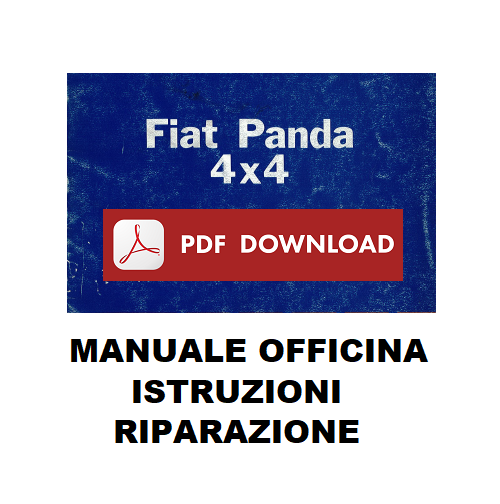 Fiat Panda
4x4

PDF DOWNLOAD

MANUALE OFFICINA
ISTRUZIONI
RIPARAZIONE